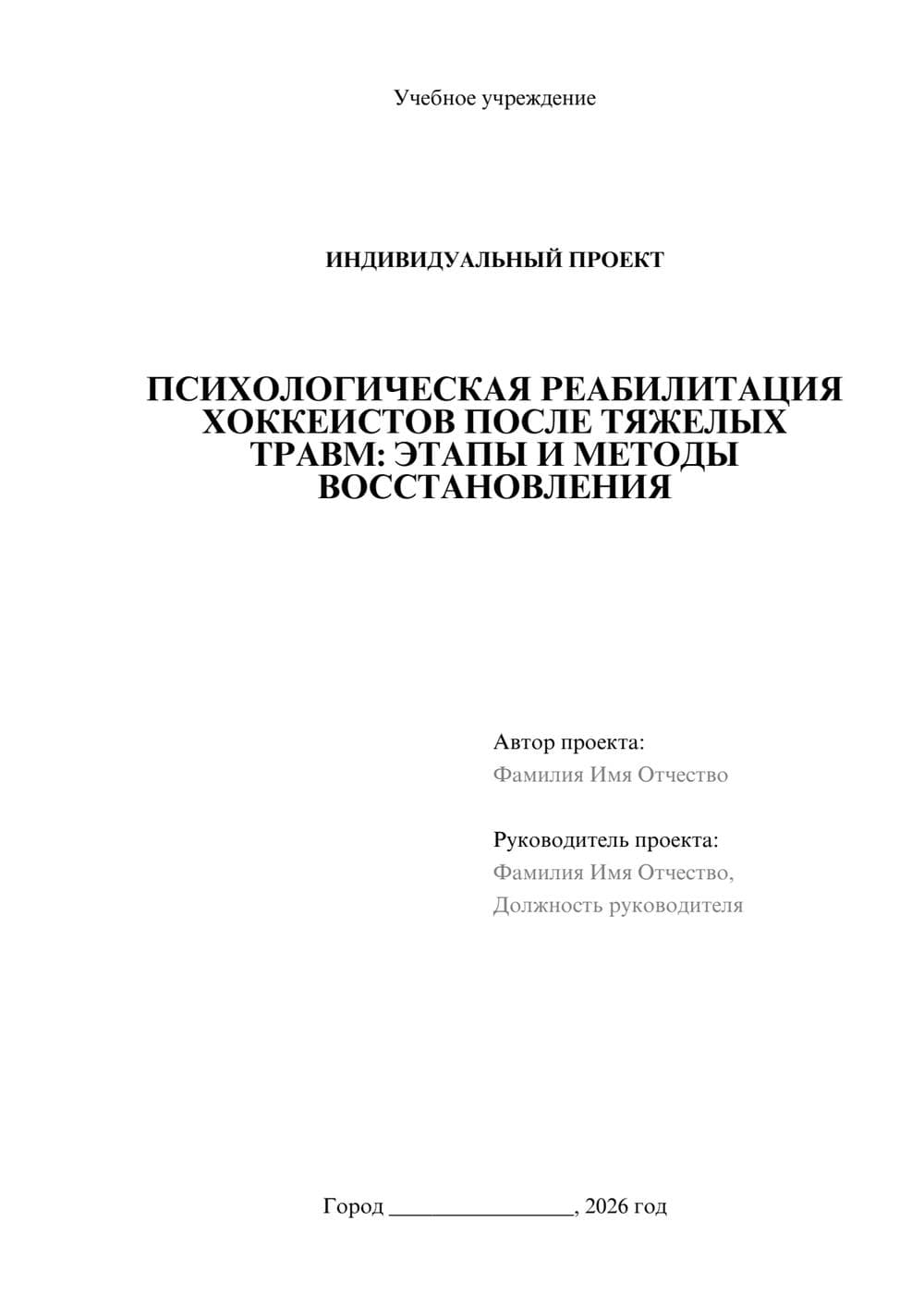 Учебное учреждение

ИНДИВИДУАЛЬНЫЙ ПРОЕКТ

ПСИХОЛОГИЧЕСКАЯ РЕАБИЛИТАЦИЯ ХОККЕИСТОВ ПОСЛЕ ТЯЖЕЛЫХ ТРАВМ: ЭТАПЫ И МЕТОДЫ ВОССТАНОВЛЕНИЯ

Автор проекта:
Фамилия Имя Отчество

Руководитель проекта:
Фамилия Имя Отчество,
Должность руководителя

Город ________________, 2026 год